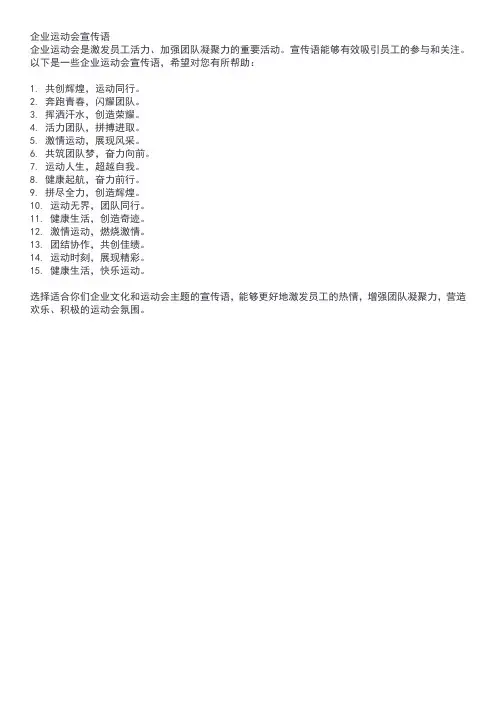 企业运动会宣传语
企业运动会是激发员工活力、加强团队凝聚力的重要活动。宣传语能够有效吸引员工的参与和关注。以下是一些企业运动会宣传语，希望对您有所帮助：

1. 共创辉煌，运动同行。
2. 奔跑青春，闪耀团队。
3. 挥洒汗水，创造荣耀。
4. 活力团队，拼搏进取。
5. 激情运动，展现风采。
6. 共筑团队梦，奋力向前。
7. 运动人生，超越自我。
8. 健康起航，奋力前行。
9. 拼尽全力，创造辉煌。
10. 运动无界，团队同行。
11. 健康生活，创造奇迹。
12. 激情运动，燃烧激情。
13. 团结协作，共创佳绩。
14. 运动时刻，展现精彩。
15. 健康生活，快乐运动。

选择适合你们企业文化和运动会主题的宣传语，能够更好地激发员工的热情，增强团队凝聚力，营造欢乐、积极的运动会氛围。